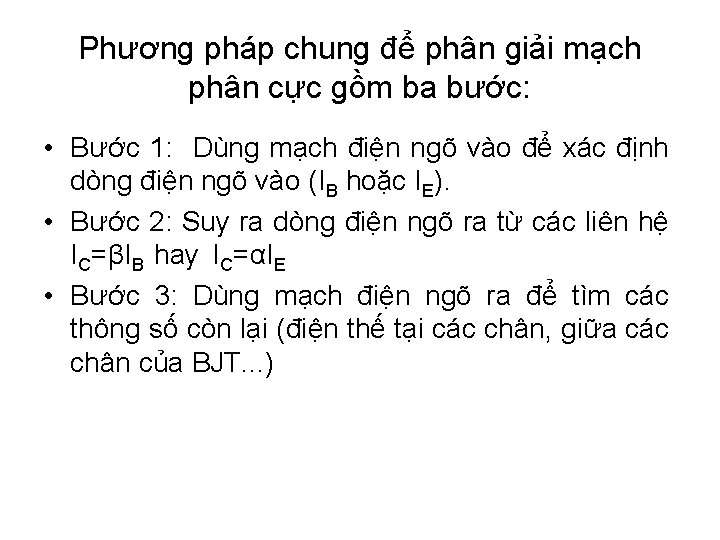 Phương pháp chung để phân giải mạch phân cực gồm ba bước:

• Bước 1: Dùng mạch điện ngõ vào để xác định dòng điện ngõ vào ($I_B$ hoặc $I_E$).

• Bước 2: Suy ra dòng điện ngõ ra từ các liên hệ $I_C=\beta I_B$ hay $I_C=\alpha I_E$

• Bước 3: Dùng mạch điện ngõ ra để tìm các thông số còn lại (điện thế tại các chân, giữa các chân của BJT...)